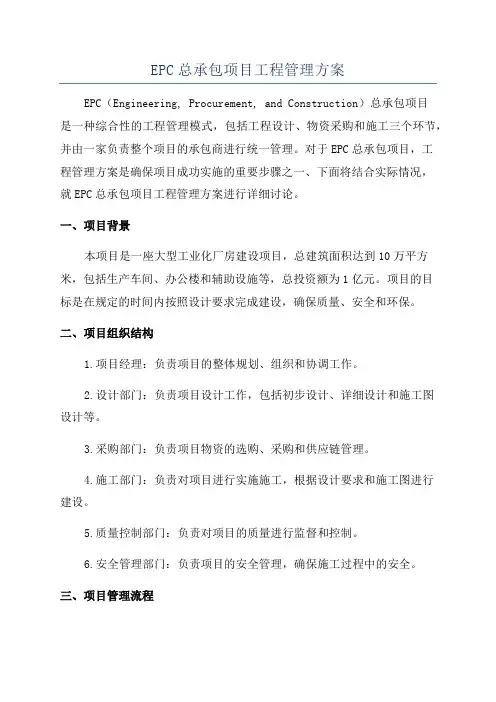 EPC总承包项目工程管理方案

EPC（Engineering, Procurement, and Construction）总承包项目是一种综合性的工程管理模式，包括工程设计、物资采购和施工三个环节，并由一家负责整个项目的承包商进行统一管理。对于EPC总承包项目，工程管理方案是确保项目成功实施的重要步骤之一、下面将结合实际情况，就EPC总承包项目工程管理方案进行详细讨论。

一、项目背景

本项目是一座大型工业化厂房建设项目，总建筑面积达到10万平方米，包括生产车间、办公楼和辅助设施等，总投资额为1亿元。项目的目标是在规定的时间内按照设计要求完成建设，确保质量、安全和环保。

二、项目组织结构

1.项目经理：负责项目的整体规划、组织和协调工作。

2.设计部门：负责项目设计工作，包括初步设计、详细设计和施工图设计等。

3.采购部门：负责项目物资的选购、采购和供应链管理。

4.施工部门：负责对项目进行实施施工，根据设计要求和施工图进行建设。

5.质量控制部门：负责对项目的质量进行监督和控制。

6.安全管理部门：负责项目的安全管理，确保施工过程中的安全。

三、项目管理流程